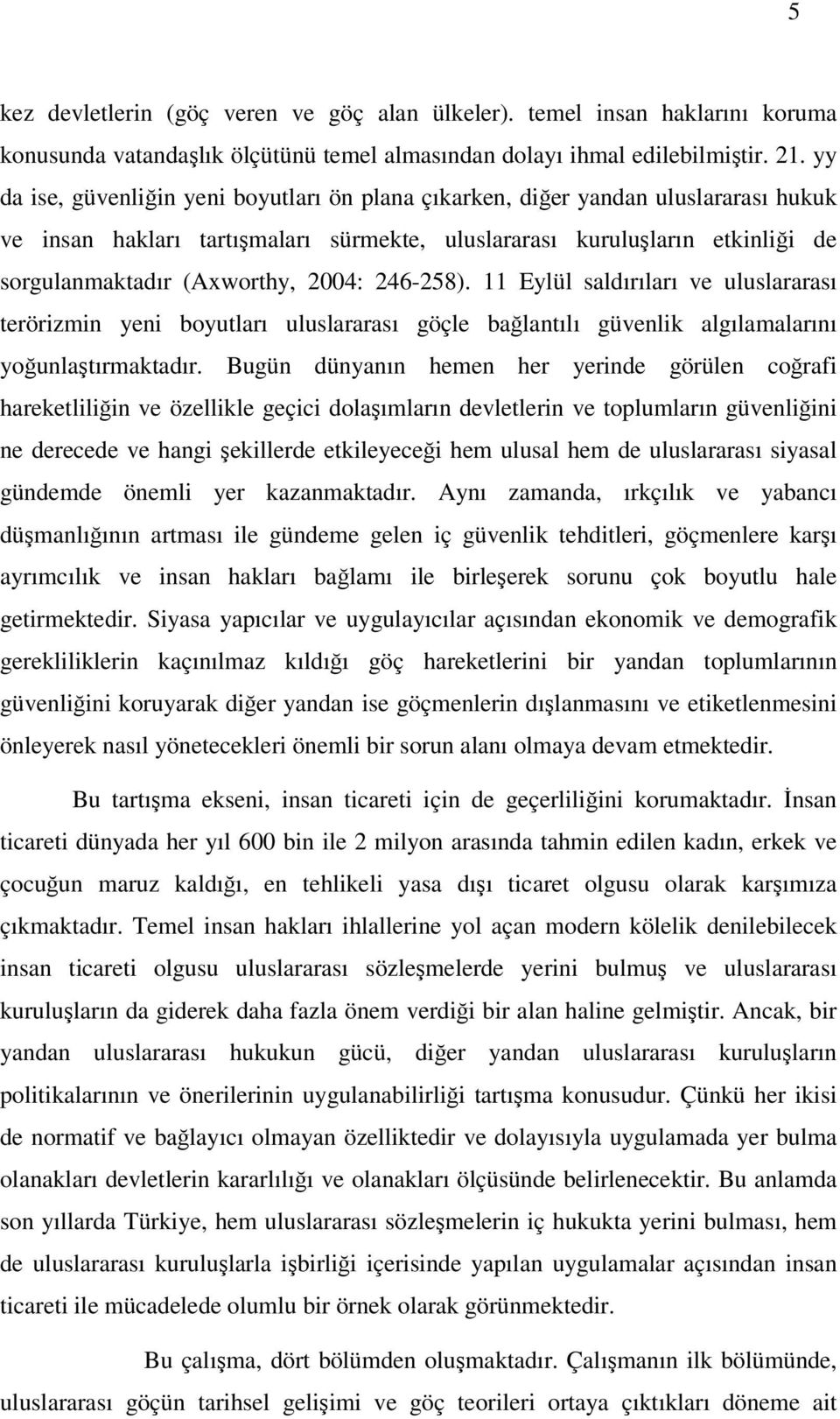 5

kez devletlerin (göç veren ve göç alan ülkeler). temel insan haklarını koruma konusunda vatandaşlık ölçütünü temel almasından dolayı ihmal edilebilmiştir. 21. yy da ise, güvenliğin yeni boyutları ön plana çıkarken, diğer yandan uluslararası hukuk ve insan hakları tartışmaları sürmekte, uluslararası kuruluşların etkinliği de sorgulanmaktadır (Axworthy, 2004: 246-258). 11 Eylül saldırıları ve uluslararası terörizmin yeni boyutları uluslararası göçle bağlantılı güvenlik algılamalarını yoğunlaştırmaktadır. Bugün dünyanın hemen her yerinde görülen coğrafi hareketliliğin ve özellikle geçici dolaşımların devletlerin ve toplumların güvenliğini ne derecede ve hangi şekillerde etkileyeceği hem ulusal hem de uluslararası siyasal gündemde önemli yer kazanmaktadır. Aynı zamanda, ırkçılık ve yabancı düşmanlığının artması ile gündeme gelen iç güvenlik tehditleri, göçmenlere karşı ayrımcılık ve insan hakları bağlamı ile birleşerek sorunu çok boyutlu hale getirmektedir. Siyasa yapıcılar ve uygulayıcılar açısından ekonomik ve demografik gerekliliklerin kaçınılmaz kıldığı göç hareketlerini bir yandan toplumlarının güvenliğini koruyarak diğer yandan ise göçmenlerin dışlanmasını ve etiketlenmesini önleyerek nasıl yönetecekleri önemli bir sorun alanı olmaya devam etmektedir.

Bu tartışma ekseni, insan ticareti için de geçerliliğini korumaktadır. İnsan ticareti dünyada her yıl 600 bin ile 2 milyon arasında tahmin edilen kadın, erkek ve çocuğun maruz kaldığı, en tehlikeli yasa dışı ticaret olgusu olarak karşımıza çıkmaktadır. Temel insan hakları ihlallerine yol açan modern kölelik denilebilecek insan ticareti olgusu uluslararası sözleşmelerde yerini bulmuş ve uluslararası kuruluşların da giderek daha fazla önem verdiği bir alan haline gelmiştir. Ancak, bir yandan uluslararası hukukun gücü, diğer yandan uluslararası kuruluşların politikalarının ve önerilerinin uygulanabilirliği tartışma konusudur. Çünkü her ikisi de normatif ve bağlayıcı olmayan özelliktedir ve dolayısıyla uygulamada yer bulma olanakları devletlerin kararlılığı ve olanakları ölçüsünde belirlenecektir. Bu anlamda son yıllarda Türkiye, hem uluslararası sözleşmelerin iç hukukta yerini bulması, hem de uluslararası kuruluşlarla işbirliği içerisinde yapılan uygulamalar açısından insan ticareti ile mücadelede olumlu bir örnek olarak görünmektedir.

Bu çalışma, dört bölümden oluşmaktadır. Çalışmanın ilk bölümünde, uluslararası göçün tarihsel gelişimi ve göç teorileri ortaya çıktıkları döneme ait